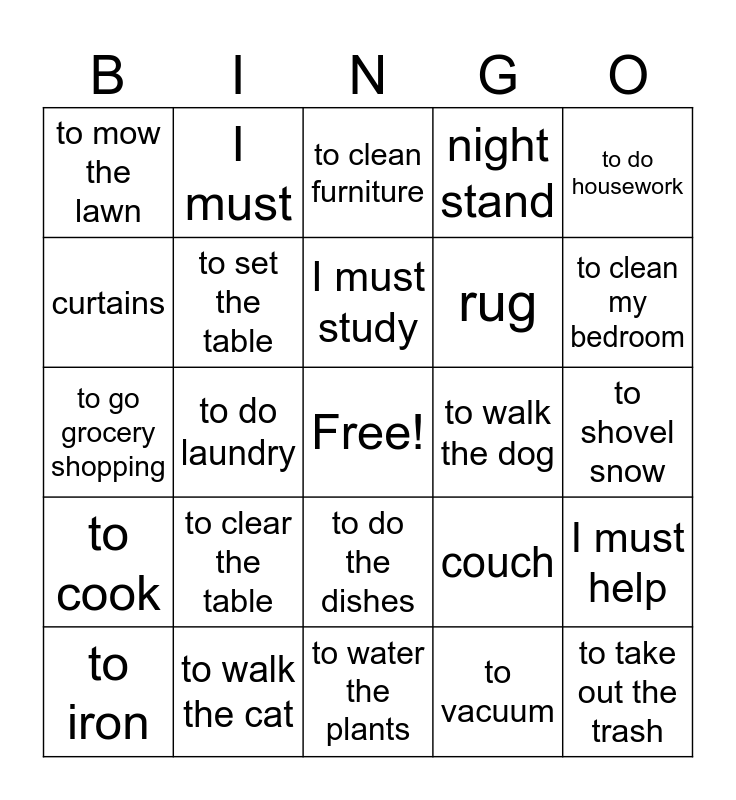 | B | I | N | G | O |
|---|---|---|---|---|
| to mow the lawn | I must | to clean furniture | night stand | to do housework |
| curtains | to set the table | I must study | rug | to clean my bedroom |
| to go grocery shopping | to do laundry | Free! | to walk the dog | to shovel snow |
| to cook | to clear the table | to do the dishes | couch | I must help |
| to iron | to walk the cat | to water the plants | to vacuum | to take out the trash |